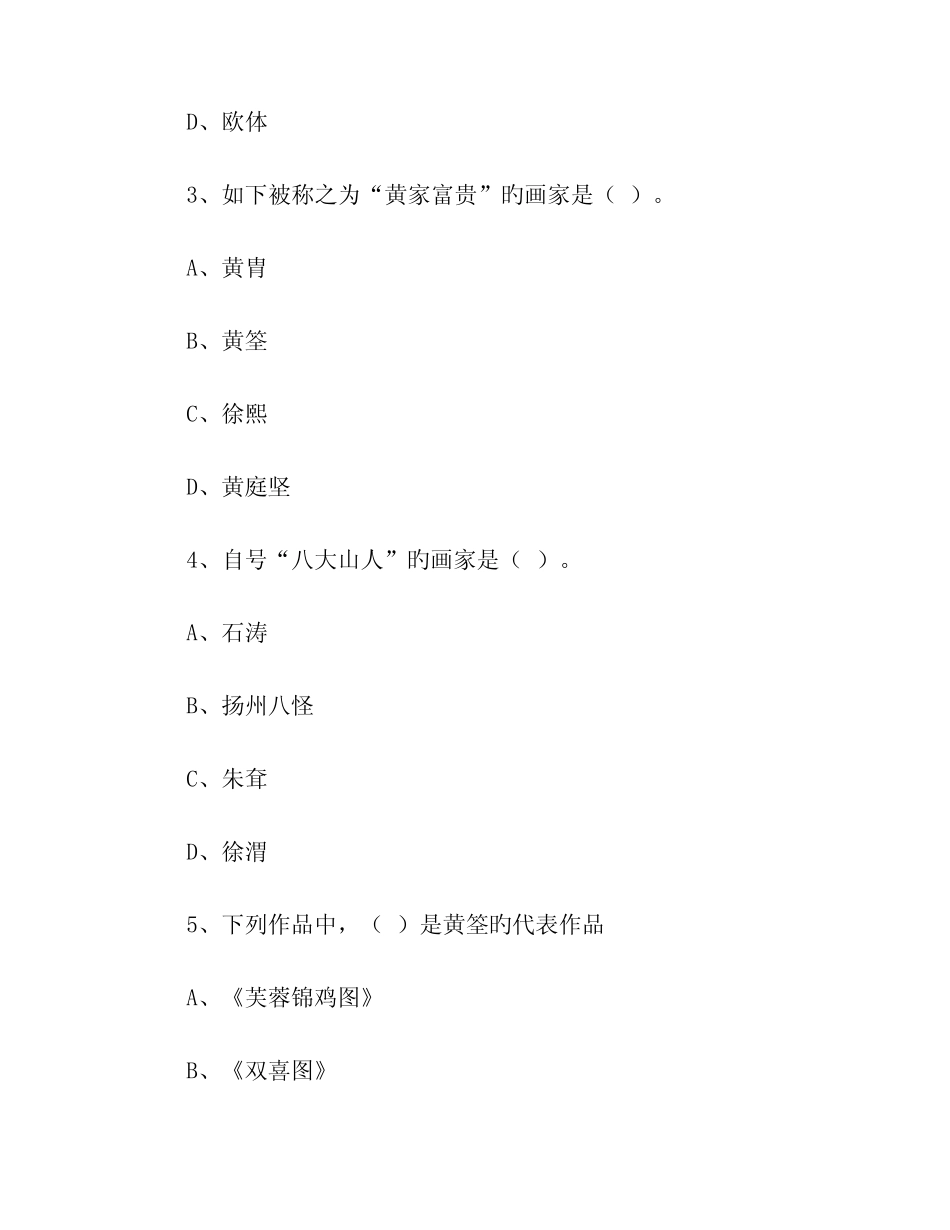 D、欧体

3、如下被称之为“黄家富贵”旳画家是（ ）。

A、黄胄

B、黄筌

C、徐熙

D、黄庭坚

4、自号“八大山人”旳画家是（ ）。

A、石涛

B、扬州八怪

C、朱耷

D、徐渭

5、下列作品中，（ ）是黄筌旳代表作品

A、《芙蓉锦鸡图》

B、《双喜图》